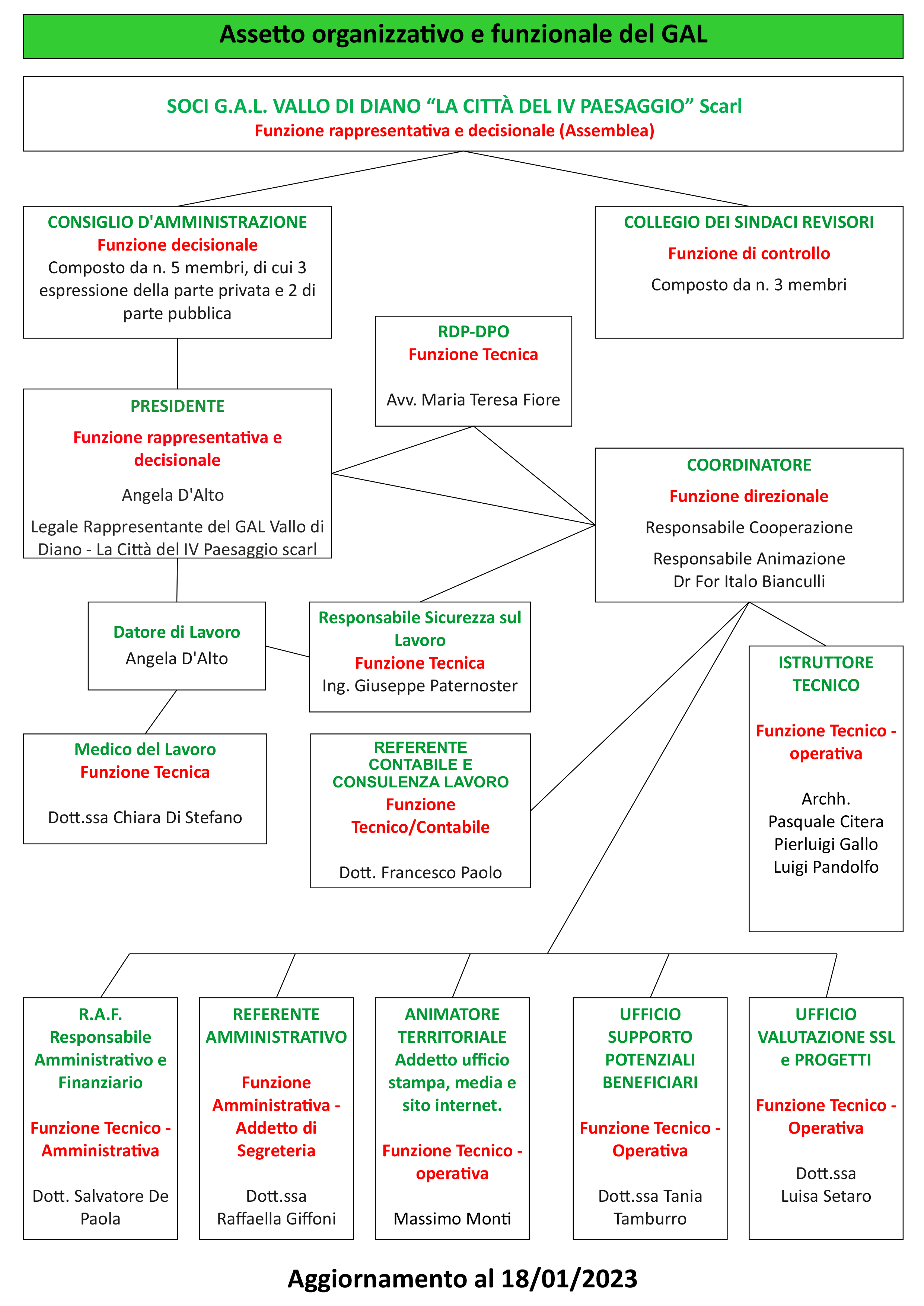 Assetto organizzativo e funzionale del GAL

SOCI G.A.L. VALLO DI DIANO “LA CITTÀ DEL IV PAESAGGIO” Scarl
Funzione rappresentativa e decisionale (Assemblea)

CONSIGLIO D'AMMINISTRAZIONE
Funzione decisionale
Composto da n. 5 membri, di cui 3 espressione della parte privata e 2 di parte pubblica

COLLEGIO DEI SINDACI REVISORI
Funzione di controllo
Composto da n. 3 membri

RDP-DPO
Funzione Tecnica
Avv. Maria Teresa Fiore

PRESIDENTE
Funzione rappresentativa e decisionale
Angela D'Alto
Legale Rappresentante del GAL Vallo di Diano - La Città del IV Paesaggio scarl

COORDINATORE
Funzione direzionale
Responsabile Cooperazione
Responsabile Animazione
Dr For Italo Bianculli

Datore di Lavoro
Angela D'Alto

Responsabile Sicurezza sul Lavoro
Funzione Tecnica
Ing. Giuseppe Paternoster

ISTRUTTORE TECNICO
Funzione Tecnico - operativa
Archh.
Pasquale Citera
Pierluigi Gallo
Luigi Pandolfo

Medico del Lavoro
Funzione Tecnica
Dott.ssa Chiara Di Stefano

REFERENTE CONTABILE E CONSULENZA LAVORO
Funzione Tecnico/Contabile
Dott. Francesco Paolo

R.A.F. Responsabile Amministrativo e Finanziario
Funzione Tecnico - Amministrativa
Dott. Salvatore De Paola

REFERENTE AMMINISTRATIVO
Funzione Amministrativa - Addetto di Segreteria
Dott.ssa Raffaella Giffoni

ANIMATORE TERRITORIALE Addetto ufficio stampa, media e sito internet.
Funzione Tecnico - operativa
Massimo Monti

UFFICIO SUPPORTO POTENZIALI BENEFICIARI
Funzione Tecnico - Operativa
Dott.ssa Tania Tamburro

UFFICIO VALUTAZIONE SSL e PROGETTI
Funzione Tecnico - Operativa
Dott.ssa Luisa Setaro

Aggiornamento al 18/01/2023